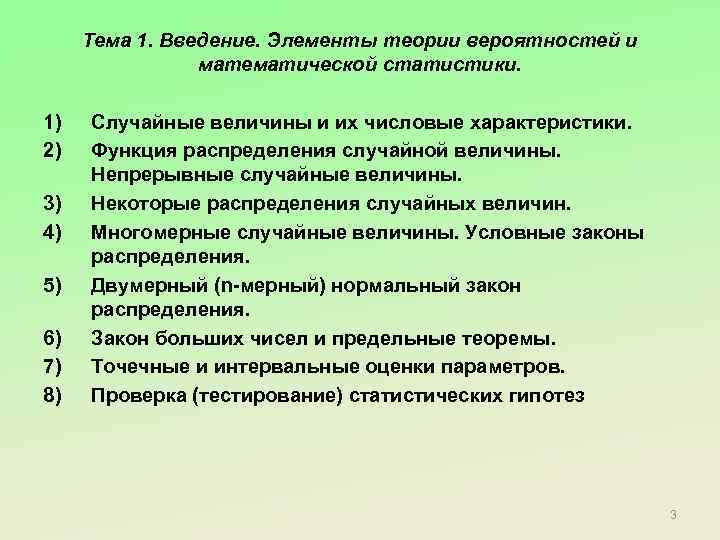 Тема 1. Введение. Элементы теории вероятностей и математической статистики.

1) Случайные величины и их числовые характеристики.
2) Функция распределения случайной величины. Непрерывные случайные величины.
3) Некоторые распределения случайных величин.
4) Многомерные случайные величины. Условные законы распределения.
5) Двумерный (n-мерный) нормальный закон распределения.
6) Закон больших чисел и предельные теоремы.
7) Точечные и интервальные оценки параметров.
8) Проверка (тестирование) статистических гипотез

3